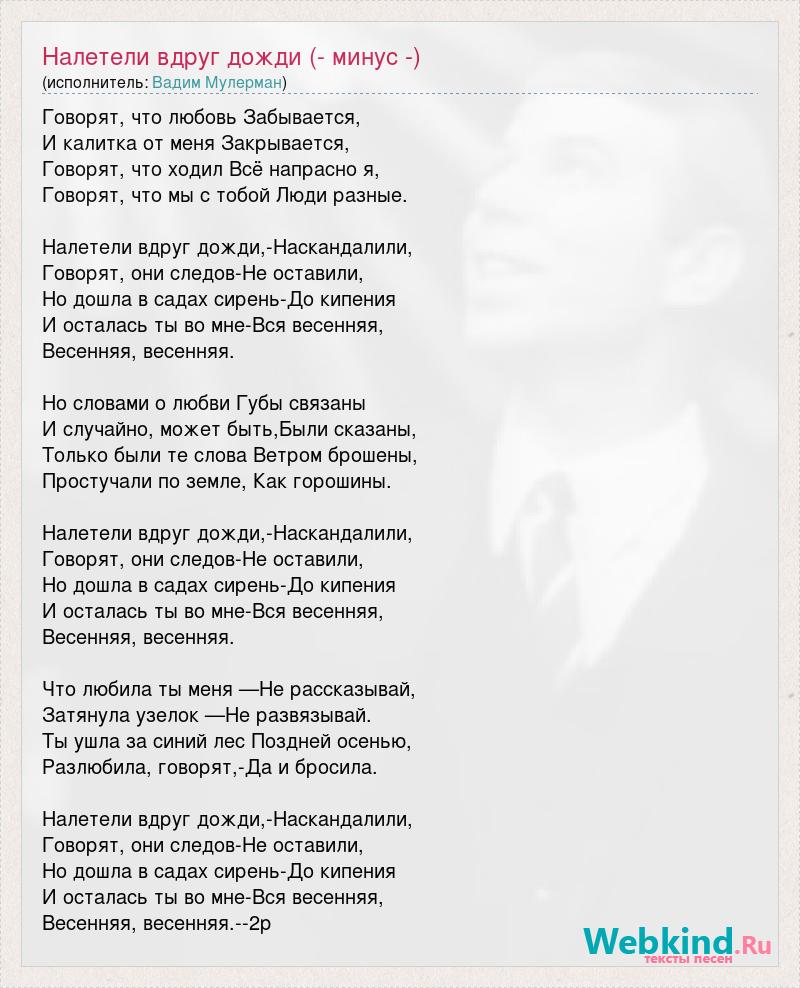 Налетели вдруг дожди (- минус -)
(исполнитель: Вадим Мулерман)

Говорят, что любовь Забывается,
И калитка от меня Закрывается,
Говорят, что ходил Всё напрасно я,
Говорят, что мы с тобой Люди разные.

Налетели вдруг дожди,-Наскандалили,
Говорят, они следов-Не оставили,
Но дошла в садах сирень-До кипения
И осталась ты во мне-Вся весенняя,
Весенняя, весенняя.

Но словами о любви Губы связаны
И случайно, может быть,Были сказаны,
Только были те слова Ветром брошены,
Простучали по земле, Как горошины.

Налетели вдруг дожди,-Наскандалили,
Говорят, они следов-Не оставили,
Но дошла в садах сирень-До кипения
И осталась ты во мне-Вся весенняя,
Весенняя, весенняя.

Что любила ты меня —Не рассказывай,
Затянула узелок —Не развязывай.
Ты ушла за синий лес Поздней осенью,
Разлюбила, говорят,-Да и бросила.

Налетели вдруг дожди,-Наскандалили,
Говорят, они следов-Не оставили,
Но дошла в садах сирень-До кипения
И осталась ты во мне-Вся весенняя,
Весенняя, весенняя.--2р

Webkind.Ru
тексты песен